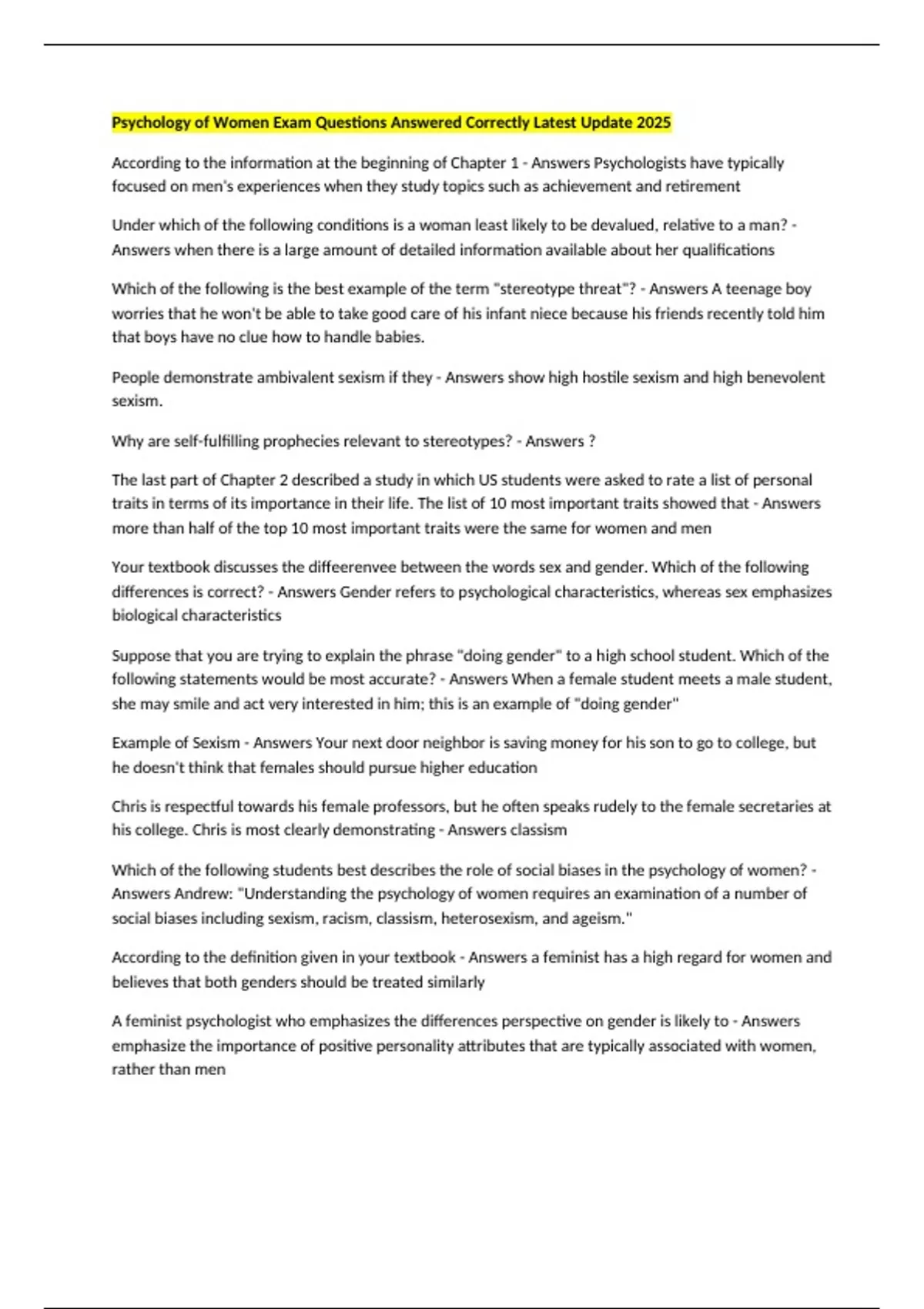 Psychology of Women Exam Questions Answered Correctly Latest Update 2025

According to the information at the beginning of Chapter 1 - Answers Psychologists have typically focused on men's experiences when they study topics such as achievement and retirement

Under which of the following conditions is a woman least likely to be devalued, relative to a man? - Answers when there is a large amount of detailed information available about her qualifications

Which of the following is the best example of the term "stereotype threat"? - Answers A teenage boy worries that he won't be able to take good care of his infant niece because his friends recently told him that boys have no clue how to handle babies.

People demonstrate ambivalent sexism if they - Answers show high hostile sexism and high benevolent sexism.

Why are self-fulfilling prophecies relevant to stereotypes? - Answers ?

The last part of Chapter 2 described a study in which US students were asked to rate a list of personal traits in terms of its importance in their life. The list of 10 most important traits showed that - Answers more than half of the top 10 most important traits were the same for women and men

Your textbook discusses the diffeerenvee between the words sex and gender. Which of the following differences is correct? - Answers Gender refers to psychological characteristics, whereas sex emphasizes biological characteristics

Suppose that you are trying to explain the phrase "doing gender" to a high school student. Which of the following statements would be most accurate? - Answers When a female student meets a male student, she may smile and act very interested in him; this is an example of "doing gender"

Example of Sexism - Answers Your next door neighbor is saving money for his son to go to college, but he doesn't think that females should pursue higher education

Chris is respectful towards his female professors, but he often speaks rudely to the female secretaries at his college. Chris is most clearly demonstrating - Answers classism

Which of the following students best describes the role of social biases in the psychology of women? - Answers Andrew: "Understanding the psychology of women requires an examination of a number of social biases including sexism, racism, classism, heterosexism, and ageism."

According to the definition given in your textbook - Answers a feminist has a high regard for women and believes that both genders should be treated similarly

A feminist psychologist who emphasizes the differences perspective on gender is likely to - Answers emphasize the importance of positive personality attributes that are typically associated with women, rather than men